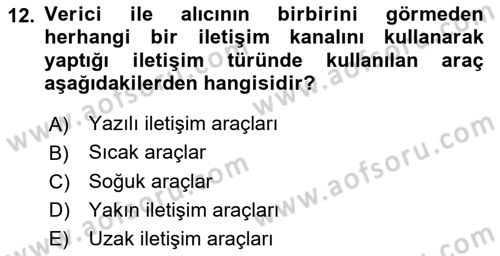 12. Verici ile alıcının birbirini görmeden herhangi bir iletişim kanalını kullanarak yaptığı iletişim türünde kullanılan araç aşağıdakilerden hangisidir?

A) Yazılı iletişim araçları
B) Sıcak araçlar
C) Soğuk araçlar
D) Yakın iletişim araçları
E) Uzak iletişim araçları

www.aofsoru.com